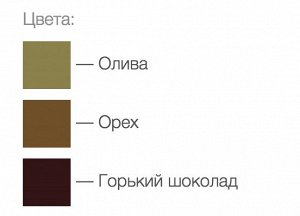 Цвета:

— Олива

— Орех

— Горький шоколад